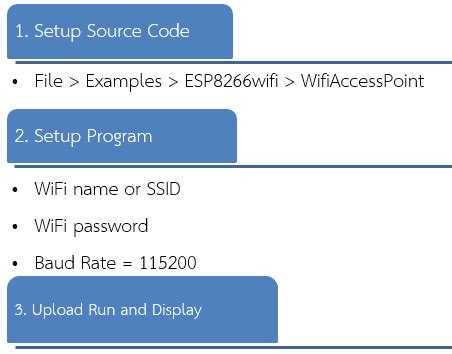 1. Setup Source Code

• File > Examples > ESP8266wifi > WifiAccessPoint

2. Setup Program

• WiFi name or SSID
• WiFi password
• Baud Rate = 115200

3. Upload Run and Display